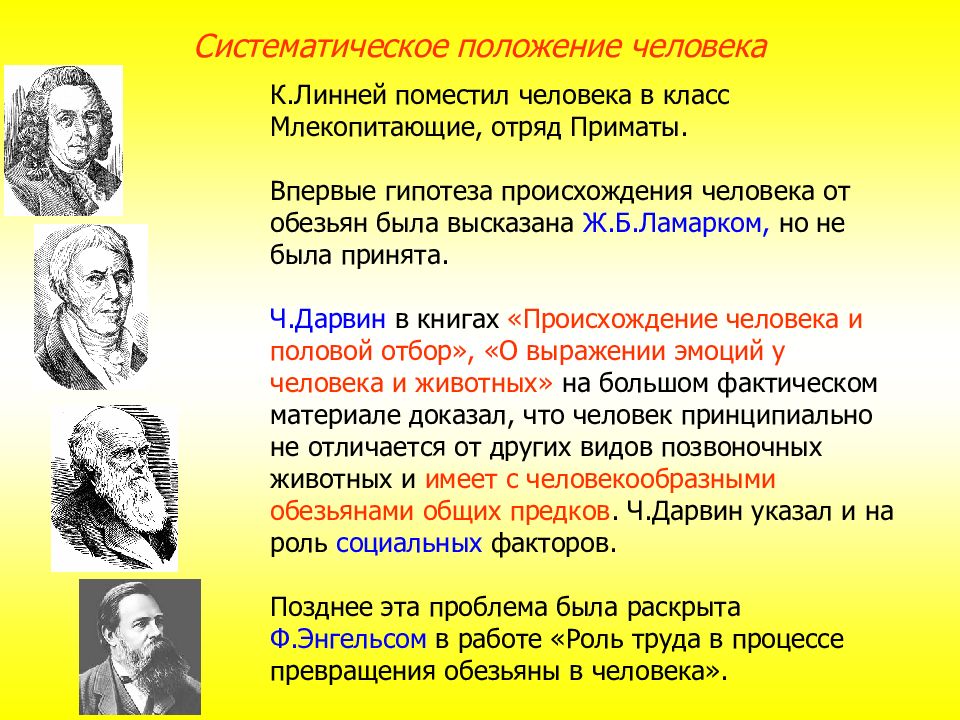 Систематическое положение человека

К.Линней поместил человека в класс Млекопитающие, отряд Приматы.

Впервые гипотеза происхождения человека от обезьян была высказана Ж.Б.Ламарком, но не была принята.

Ч.Дарвин в книгах «Происхождение человека и половой отбор», «О выражении эмоций у человека и животных» на большом фактическом материале доказал, что человек принципиально не отличается от других видов позвоночных животных и имеет с человекообразными обезьянами общих предков. Ч.Дарвин указал и на роль социальных факторов.

Позднее эта проблема была раскрыта Ф.Энгельсом в работе «Роль труда в процессе превращения обезьяны в человека».